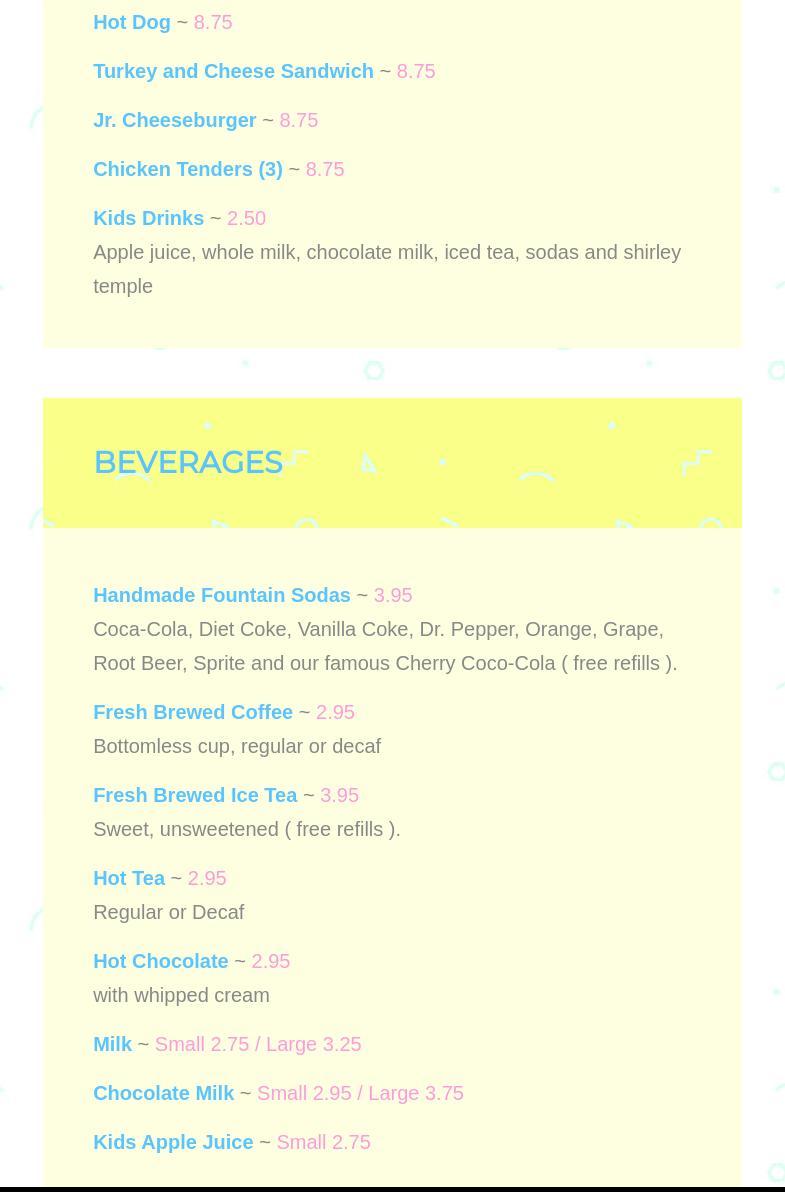 Hot Dog ~ 8.75

Turkey and Cheese Sandwich ~ 8.75

Jr. Cheeseburger ~ 8.75

Chicken Tenders (3) ~ 8.75

Kids Drinks ~ 2.50
Apple juice, whole milk, chocolate milk, iced tea, sodas and shirley temple

BEVERAGES

Handmade Fountain Sodas ~ 3.95
Coca-Cola, Diet Coke, Vanilla Coke, Dr. Pepper, Orange, Grape, Root Beer, Sprite and our famous Cherry Coco-Cola ( free refills ).

Fresh Brewed Coffee ~ 2.95
Bottomless cup, regular or decaf

Fresh Brewed Ice Tea ~ 3.95
Sweet, unsweetened ( free refills ).

Hot Tea ~ 2.95
Regular or Decaf

Hot Chocolate ~ 2.95
with whipped cream

Milk ~ Small 2.75 / Large 3.25

Chocolate Milk ~ Small 2.95 / Large 3.75

Kids Apple Juice ~ Small 2.75